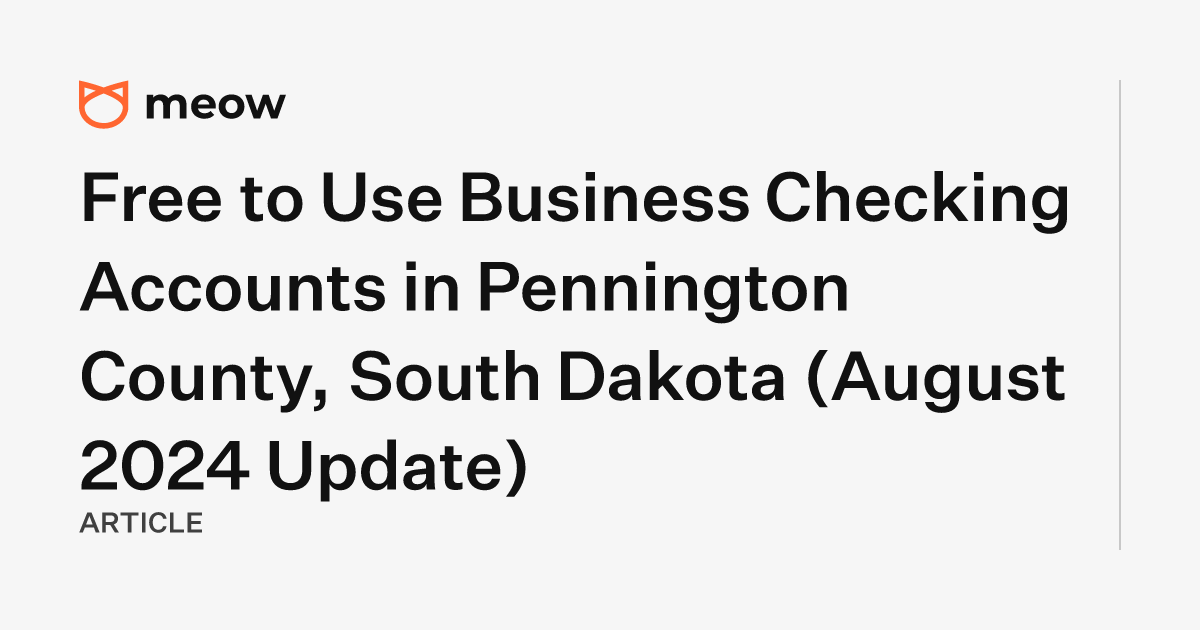 meow

Free to Use Business Checking Accounts in Pennington County, South Dakota (August 2024 Update)

ARTICLE